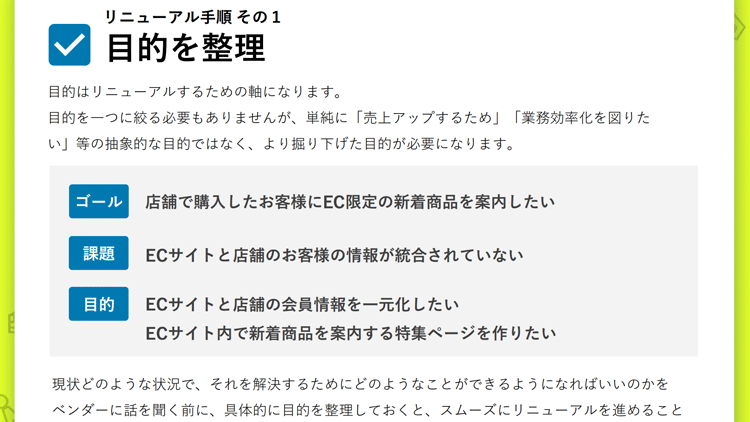 リニューアル手順 その１
目的を整理

目的はリニューアルするための軸になります。
目的を一つに絞る必要もありませんが、単純に「売上アップするため」「業務効率化を図りたい」等の抽象的な目的ではなく、より掘り下げた目的が必要になります。

ゴール　店舗で購入したお客様にEC限定の新着商品を案内したい

課題　ECサイトと店舗のお客様の情報が統合されていない

目的　ECサイトと店舗の会員情報を一元化したい
ECサイト内で新着商品を案内する特集ページを作りたい

現状どのような状況で、それを解決するためにどのようなことができるようになればいいのかをベンダーに話を聞く前に、具体的に目的を整理しておくと、スムーズにリニューアルを進めること